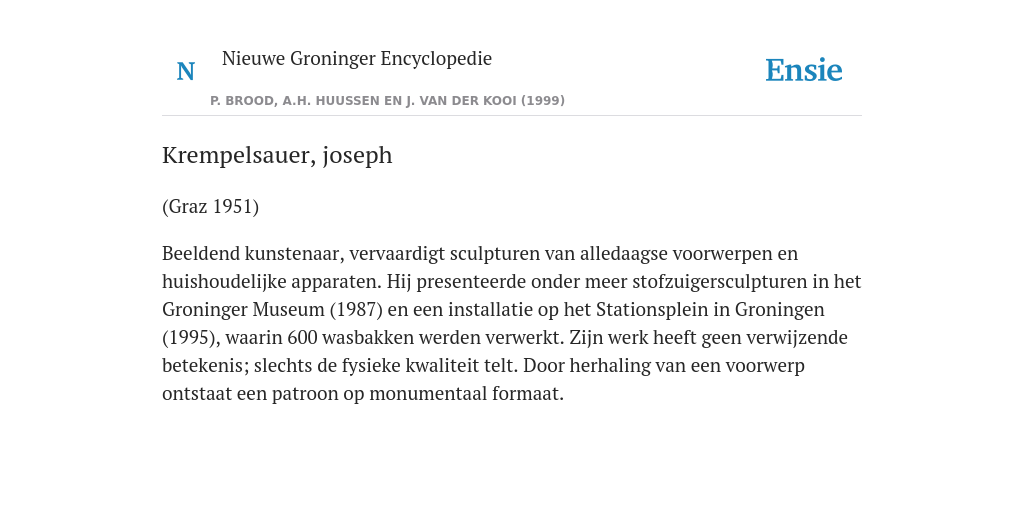 N Nieuwe Groninger Encyclopedie

P. BROOD, A.H. HUUSSEN EN J. VAN DER KOOI (1999)

Ensie

Krempelsauer, joseph

(Graz 1951)

Beeldend kunstenaar, vervaardigt sculpturen van alledaagse voorwerpen en huishoudelijke apparaten. Hij presenteerde onder meer stofzuigersculpturen in het Groninger Museum (1987) en een installatie op het Stationsplein in Groningen (1995), waarin 600 wasbakken werden verwerkt. Zijn werk heeft geen verwijzende betekenis; slechts de fysieke kwaliteit telt. Door herhaling van een voorwerp ontstaat een patroon op monumentaal formaat.